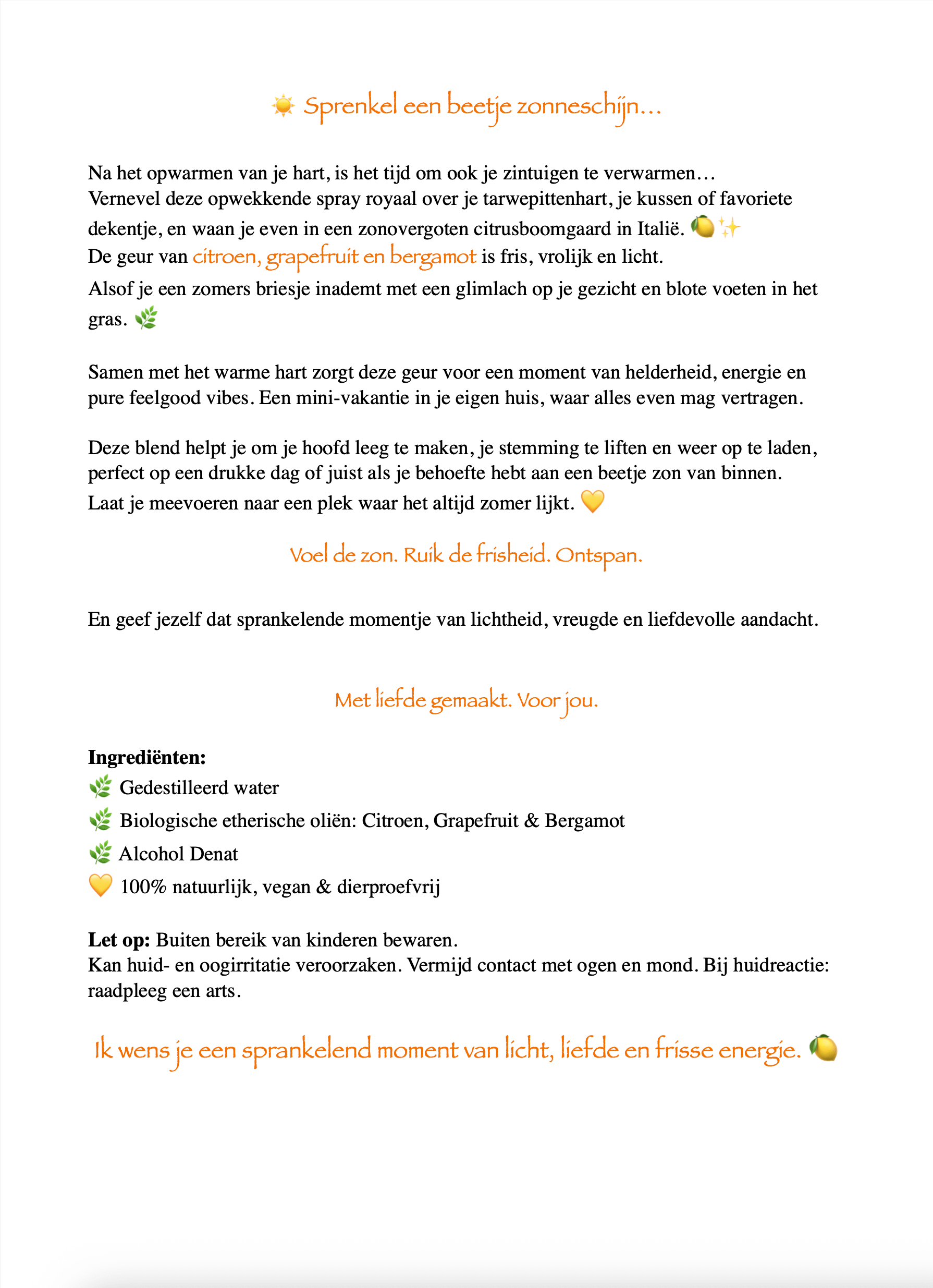 ☀️ Sprenkel een beetje zonneschijn…

Na het opwarmen van je hart, is het tijd om ook je zintuigen te verwarmen…
Vernevel deze opwekkende spray royaal over je tarwepittenhart, je kussen of favoriete dekentje, en waan je even in een zonovergoten citrusboomgaard in Italië. 🍋✨
De geur van citroen, grapefruit en bergamot is fris, vrolijk en licht.
Alsof je een zomers briesje inademt met een glimlach op je gezicht en blote voeten in het gras. 🌿

Samen met het warme hart zorgt deze geur voor een moment van helderheid, energie en pure feelgood vibes. Een mini-vakantie in je eigen huis, waar alles even mag vertragen.

Deze blend helpt je om je hoofd leeg te maken, je stemming te liften en weer op te laden, perfect op een drukke dag of juist als je behoefte hebt aan een beetje zon van binnen.
Laat je meevoeren naar een plek waar het altijd zomer lijkt. 💛

Voel de zon. Ruik de frisheid. Ontspan.

En geef jezelf dat sprankelende momentje van lichtheid, vreugde en liefdevolle aandacht.

Met liefde gemaakt. Voor jou.

**Ingrediënten:**
🌿 Gedestilleerd water
🌿 Biologische etherische oliën: Citroen, Grapefruit & Bergamot
🌿 Alcohol Denat
💛 100% natuurlijk, vegan & dierproefvrij

**Let op:** Buiten bereik van kinderen bewaren.
Kan huid- en oogirritatie veroorzaken. Vermijd contact met ogen en mond. Bij huidreactie: raadpleeg een arts.

Ik wens je een sprankelend moment van licht, liefde en frisse energie. 🍋